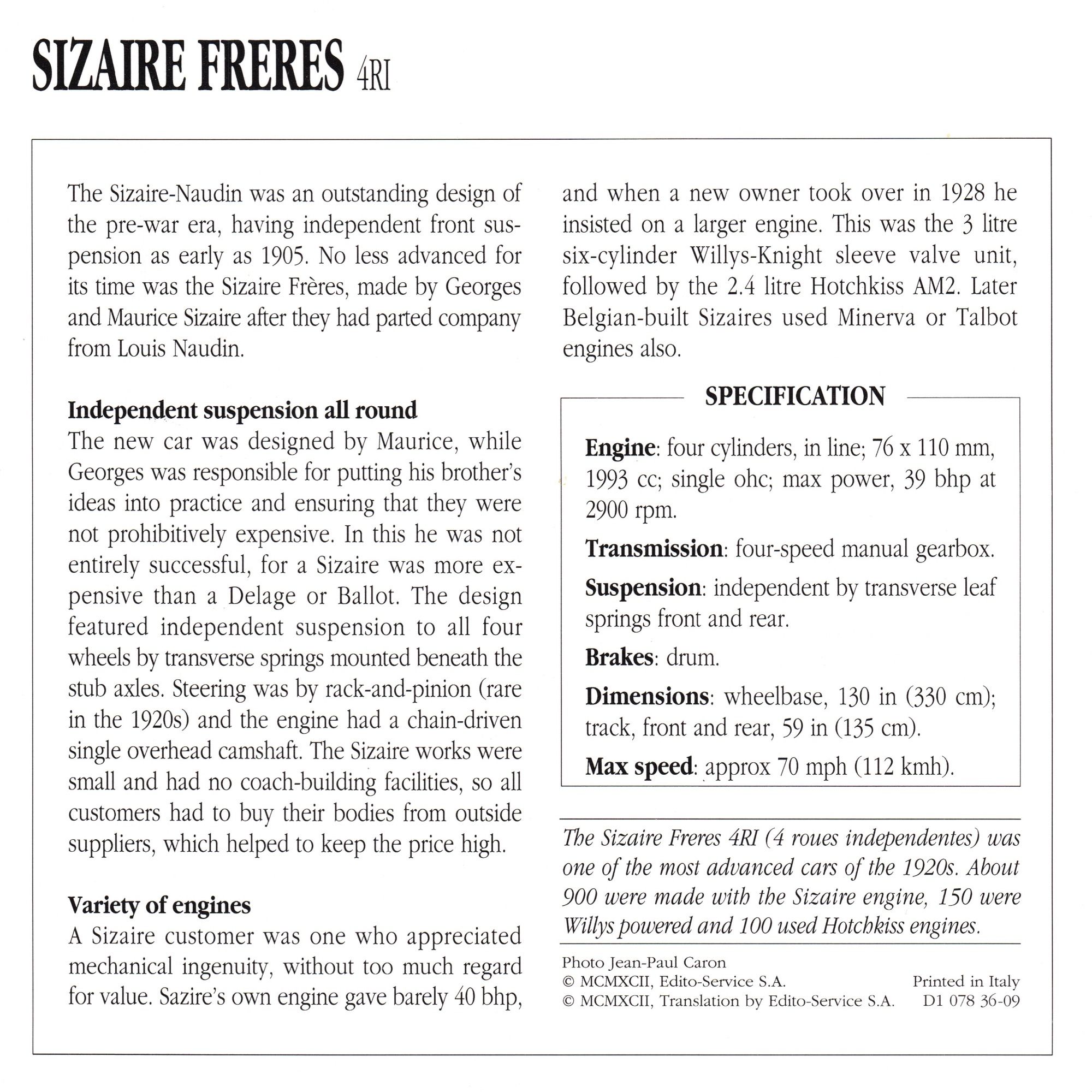 SIZAIRE FRERES 4RI

The Sizaire-Naudin was an outstanding design of the pre-war era, having independent front suspension as early as 1905. No less advanced for its time was the Sizaire Frères, made by Georges and Maurice Sizaire after they had parted company from Louis Naudin.

Independent suspension all round
The new car was designed by Maurice, while Georges was responsible for putting his brother's ideas into practice and ensuring that they were not prohibitively expensive. In this he was not entirely successful, for a Sizaire was more expensive than a Delage or Ballot. The design featured independent suspension to all four wheels by transverse springs mounted beneath the stub axles. Steering was by rack-and-pinion (rare in the 1920s) and the engine had a chain-driven single overhead camshaft. The Sizaire works were small and had no coach-building facilities, so all customers had to buy their bodies from outside suppliers, which helped to keep the price high.

Variety of engines
A Sizaire customer was one who appreciated mechanical ingenuity, without too much regard for value. Sazire's own engine gave barely 40 bhp, and when a new owner took over in 1928 he insisted on a larger engine. This was the 3 litre six-cylinder Willys-Knight sleeve valve unit, followed by the 2.4 litre Hotchkiss AM2. Later Belgian-built Sizaires used Minerva or Talbot engines also.

SPECIFICATION

Engine: four cylinders, in line; 76 x 110 mm, 1993 cc; single ohc; max power, 39 bhp at 2900 rpm.

Transmission: four-speed manual gearbox.

Suspension: independent by transverse leaf springs front and rear.

Brakes: drum.

Dimensions: wheelbase, 130 in (330 cm); track, front and rear, 59 in (135 cm).

Max speed: approx 70 mph (112 kmh).

The Sizaire Freres 4RI (4 roues independentes) was one of the most advanced cars of the 1920s. About 900 were made with the Sizaire engine, 150 were Willys powered and 100 used Hotchkiss engines.

Photo Jean-Paul Caron
© MCMXCII, Edito-Service S.A.
© MCMXCII, Translation by Edito-Service S.A.
Printed in Italy
D1 078 36-09